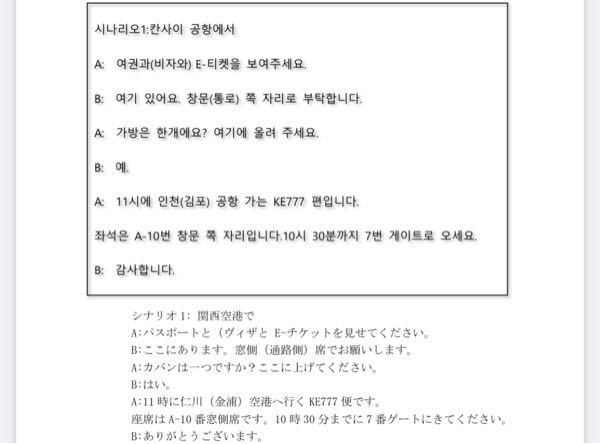 시나리오1:칸사이 공항에서

A: 여권과(비자와) E-티켓을 보여주세요.

B: 여기 있어요. 창문(통로) 쪽 자리로 부탁합니다.

A: 가방은 한개에요? 여기에 올려 주세요.

B: 예.

A: 11시에 인천(김포) 공항 가는 KE777 편입니다.

좌석은 A-10번 창문 쪽 자리입니다.10시 30분까지 7번 게이트로 오세요.

B: 감사합니다.

シナリオ 1: 関西空港で
A:パスポートと（ヴィザと E-チケットを見せてください。
B:ここにあります。窓側（通路側）席でお願いします。
A:カバンは一つですか？ここに上げてください。
B:はい。
A:11 時に仁川（金浦）空港へ行く KE777 便です。
座席は A-10 番窓側席です。10 時 30 分までに 7 番ゲートにきてください。
B:ありがとうございます。